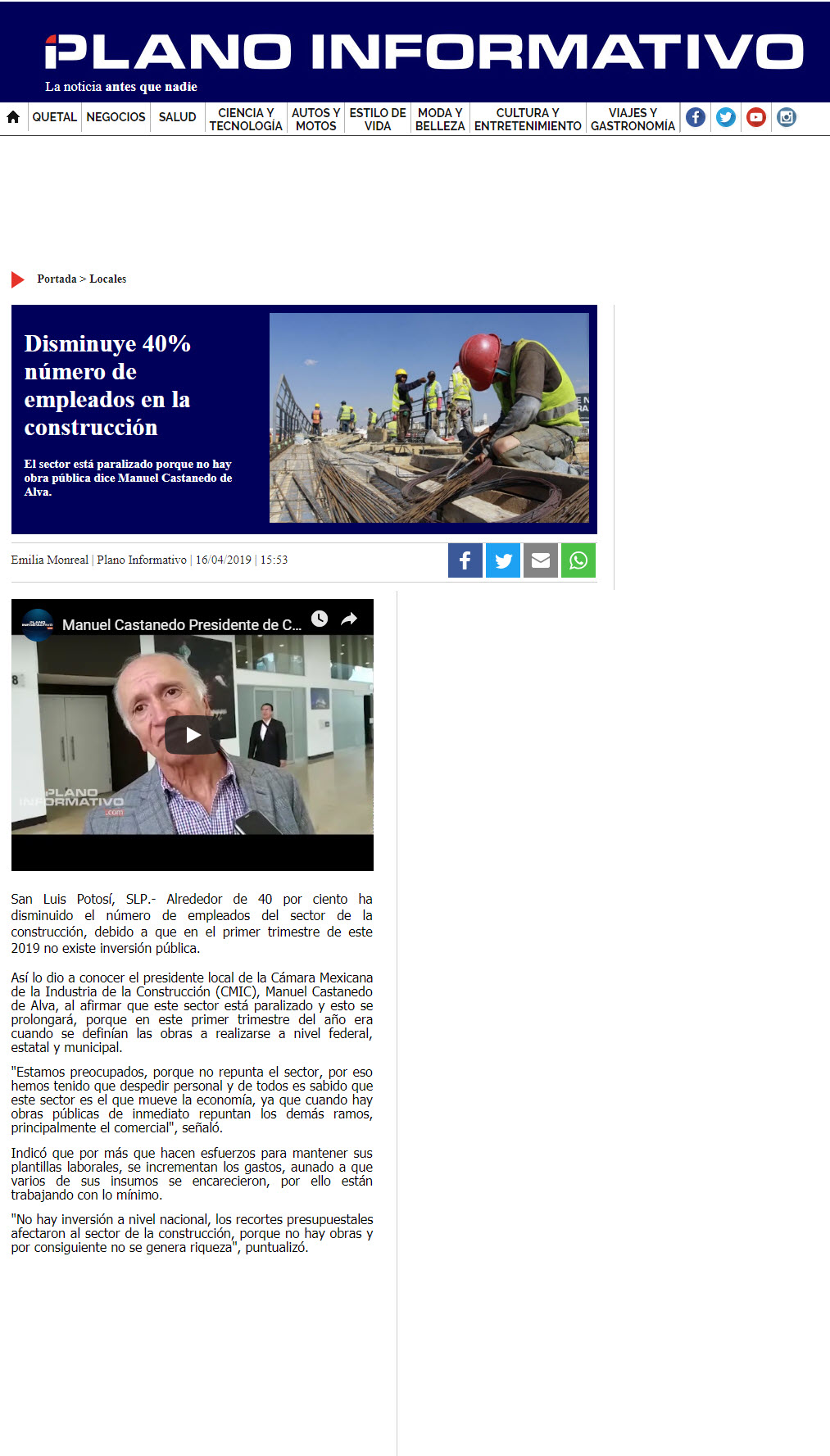 PLANO INFORMATIVO
La noticia antes que nadie

QUETAL | NEGOCIOS | SALUD | CIENCIA Y TECNOLOGÍA | AUTOS Y MOTOS | ESTILO DE VIDA | MODA Y BELLEZA | CULTURA Y ENTRETENIMIENTO | VIAJES Y GASTRONOMÍA

Portada > Locales

Disminuye 40% número de empleados en la construcción

El sector está paralizado porque no hay obra pública dice Manuel Castanedo de Alva.

Emilia Monreal | Plano Informativo | 16/04/2019 | 15:53

Manuel Castanedo Presidente de C...

PLANO INFORMATIVO .com

San Luis Potosí, SLP.- Alrededor de 40 por ciento ha disminuido el número de empleados del sector de la construcción, debido a que en el primer trimestre de este 2019 no existe inversión pública.

Así lo dio a conocer el presidente local de la Cámara Mexicana de la Industria de la Construcción (CMIC), Manuel Castanedo de Alva, al afirmar que este sector está paralizado y esto se prolongará, porque en este primer trimestre del año era cuando se definían las obras a realizarse a nivel federal, estatal y municipal.

"Estamos preocupados, porque no repunta el sector, por eso hemos tenido que despedir personal y de todos es sabido que este sector es el que mueve la economía, ya que cuando hay obras públicas de inmediato repuntan los demás ramos, principalmente el comercial", señaló.

Indicó que por más que hacen esfuerzos para mantener sus plantillas laborales, se incrementan los gastos, aunado a que varios de sus insumos se encarecieron, por ello están trabajando con lo mínimo.

"No hay inversión a nivel nacional, los recortes presupuestales afectaron al sector de la construcción, porque no hay obras y por consiguiente no se genera riqueza", puntualizó.